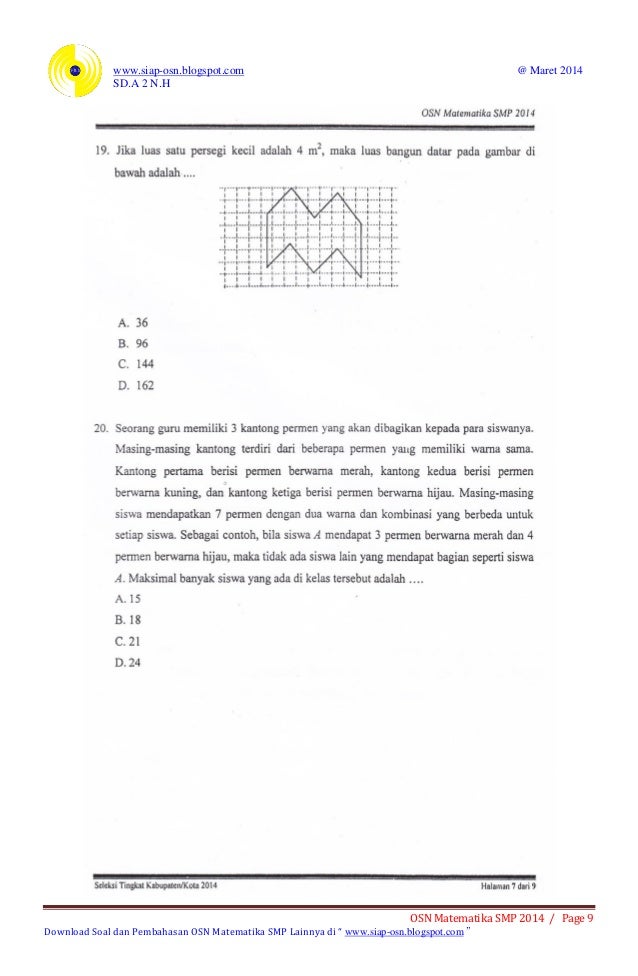 www.siap-osn.blogspot.com
SD.A 2 N.H

@ Maret 2014

OSN Matematika SMP 2014

19. Jika luas satu persegi kecil adalah 4 $m^2$, maka luas bangun datar pada gambar di bawah adalah ....

A. 36
B. 96
C. 144
D. 162

20. Seorang guru memiliki 3 kantong permen yang akan dibagikan kepada para siswanya. Masing-masing kantong terdiri dari beberapa permen yang memiliki warna sama. Kantong pertama berisi permen berwarna merah, kantong kedua berisi permen berwarna kuning, dan kantong ketiga berisi permen berwarna hijau. Masing-masing siswa mendapatkan 7 permen dengan dua warna dan kombinasi yang berbeda untuk setiap siswa. Sebagai contoh, bila siswa $A$ mendapat 3 permen berwarna merah dan 4 permen berwarna hijau, maka tidak ada siswa lain yang mendapat bagian seperti siswa $A$. Maksimal banyak siswa yang ada di kelas tersebut adalah ....
A. 15
B. 18
C. 21
D. 24

Seleksi Tingkat Kabupaten/Kota 2014

Halaman 7 dari 9

OSN Matematika SMP 2014 / Page 9

Download Soal dan Pembahasan OSN Matematika SMP Lainnya di " www.siap-osn.blogspot.com "